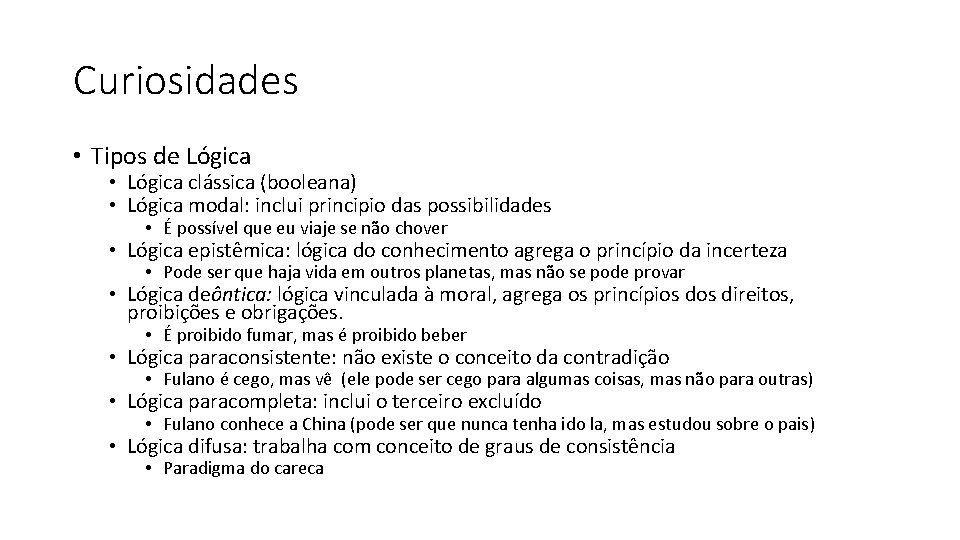 Curiosidades

• Tipos de Lógica
  • Lógica clássica (booleana)
  • Lógica modal: inclui principio das possibilidades
    • É possível que eu viaje se não chover
  • Lógica epistêmica: lógica do conhecimento agrega o princípio da incerteza
    • Pode ser que haja vida em outros planetas, mas não se pode provar
  • Lógica deôntica: lógica vinculada à moral, agrega os princípios dos direitos, proibições e obrigações.
    • É proibido fumar, mas é proibido beber
  • Lógica paraconsistente: não existe o conceito da contradição
    • Fulano é cego, mas vê (ele pode ser cego para algumas coisas, mas não para outras)
  • Lógica paracompleta: inclui o terceiro excluído
    • Fulano conhece a China (pode ser que nunca tenha ido la, mas estudou sobre o pais)
  • Lógica difusa: trabalha com conceito de graus de consistência
    • Paradigma do careca